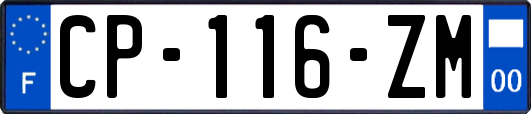 F
CP-116-ZM
00